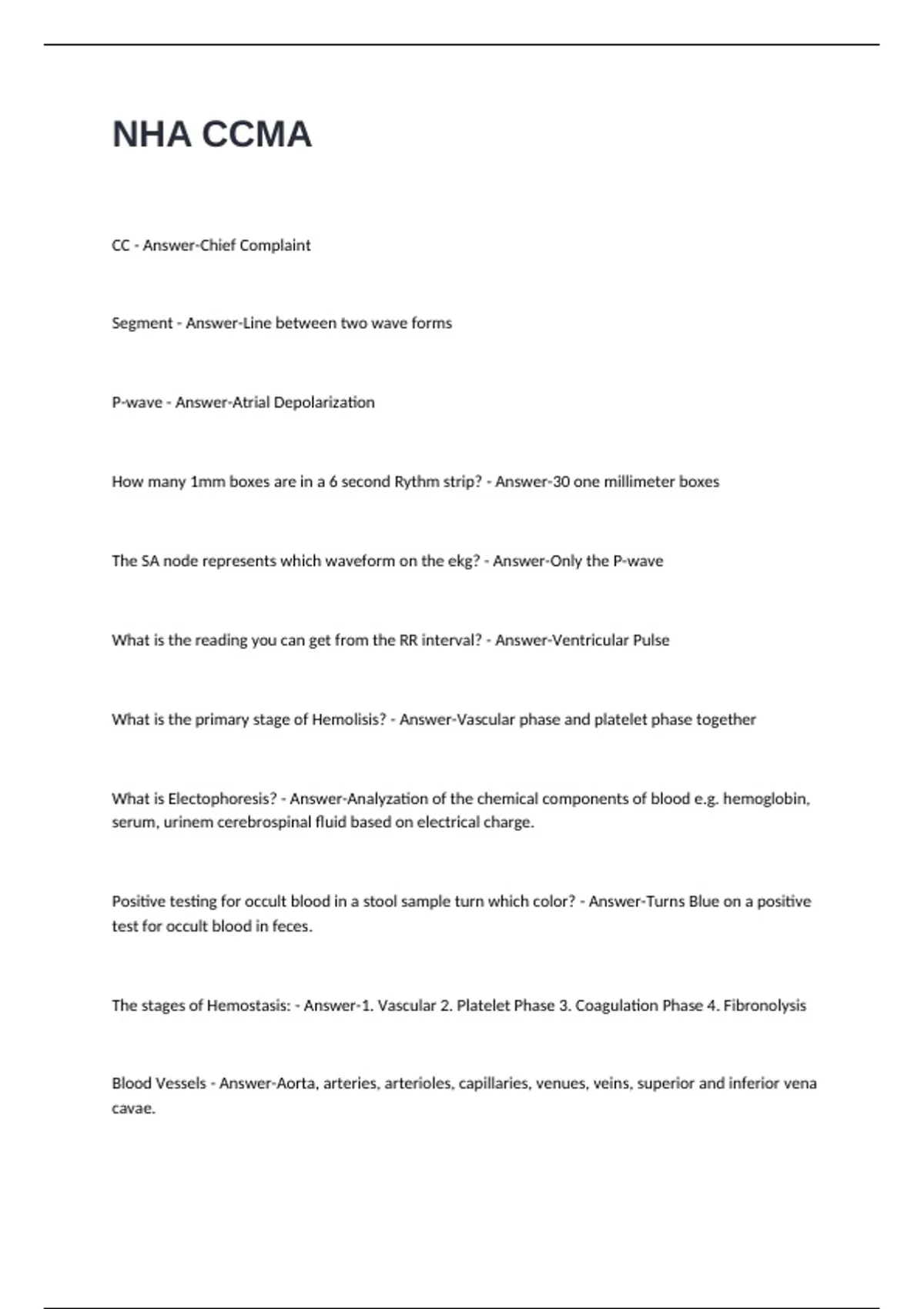 NHA CCMA

CC - Answer-Chief Complaint

Segment - Answer-Line between two wave forms

P-wave - Answer-Atrial Depolarization

How many 1mm boxes are in a 6 second Rythm strip? - Answer-30 one millimeter boxes

The SA node represents which waveform on the ekg? - Answer-Only the P-wave

What is the reading you can get from the RR interval? - Answer-Ventricular Pulse

What is the primary stage of Hemolisis? - Answer-Vascular phase and platelet phase together

What is Electophoresis? - Answer-Analyzation of the chemical components of blood e.g. hemoglobin, serum, urinem cerebrospinal fluid based on electrical charge.

Positive testing for occult blood in a stool sample turn which color? - Answer-Turns Blue on a positive test for occult blood in feces.

The stages of Hemostasis: - Answer-1. Vascular 2. Platelet Phase 3. Coagulation Phase 4. Fibronolysis

Blood Vessels - Answer-Aorta, arteries, arterioles, capillaries, venues, veins, superior and inferior vena cavae.